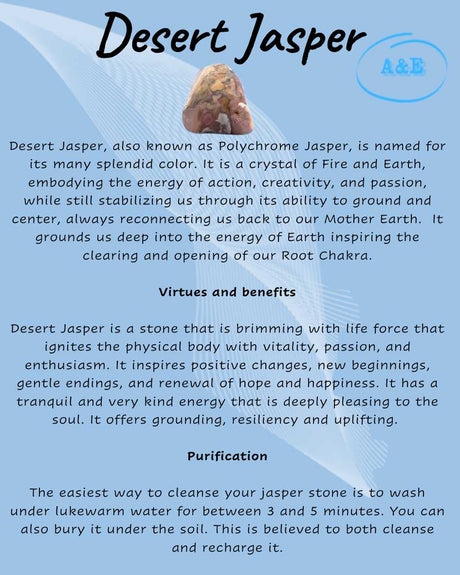 Desert Jasper

A&E

Desert Jasper, also known as Polychrome Jasper, is named for its many splendid color. It is a crystal of Fire and Earth, embodying the energy of action, creativity, and passion, while still stabilizing us through its ability to ground and center, always reconnecting us back to our Mother Earth. It grounds us deep into the energy of Earth inspiring the clearing and opening of our Root Chakra.

Virtues and benefits

Desert Jasper is a stone that is brimming with life force that ignites the physical body with vitality, passion, and enthusiasm. It inspires positive changes, new beginnings, gentle endings, and renewal of hope and happiness. It has a tranquil and very kind energy that is deeply pleasing to the soul. It offers grounding, resiliency and uplifting.

Purification

The easiest way to cleanse your jasper stone is to wash under lukewarm water for between 3 and 5 minutes. You can also bury it under the soil. This is believed to both cleanse and recharge it.